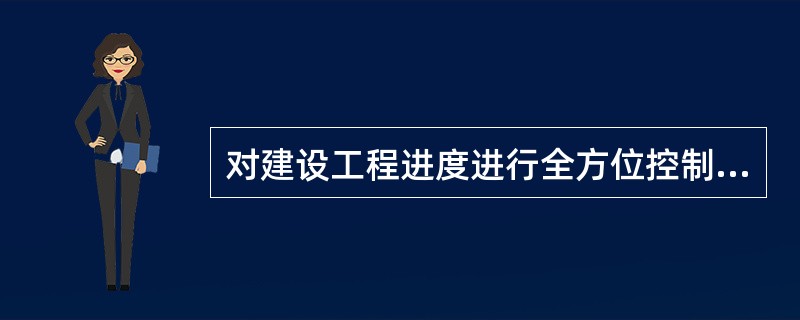 对建设工程进度进行全方位控制...